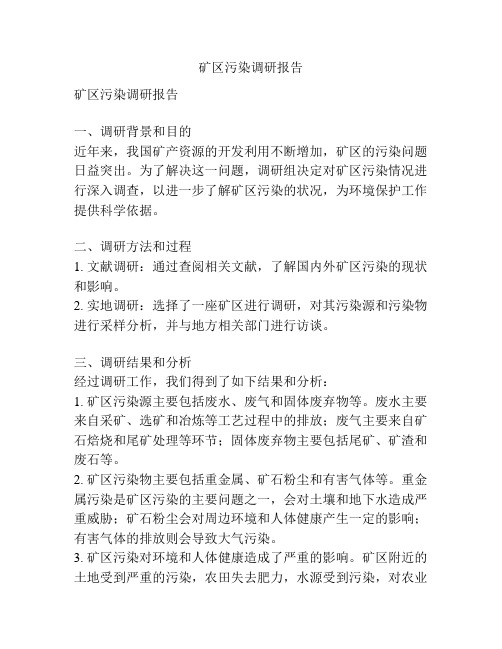 矿区污染调研报告

矿区污染调研报告

一、调研背景和目的
近年来，我国矿产资源的开发利用不断增加，矿区的污染问题日益突出。为了解决这一问题，调研组决定对矿区污染情况进行深入调查，以进一步了解矿区污染的状况，为环境保护工作提供科学依据。

二、调研方法和过程
1. 文献调研：通过查阅相关文献，了解国内外矿区污染的现状和影响。
2. 实地调研：选择了一座矿区进行调研，对其污染源和污染物进行采样分析，并与地方相关部门进行访谈。

三、调研结果和分析
经过调研工作，我们得到了如下结果和分析：
1. 矿区污染源主要包括废水、废气和固体废弃物等。废水主要来自采矿、选矿和冶炼等工艺过程中的排放；废气主要来自矿石焙烧和尾矿处理等环节；固体废弃物主要包括尾矿、矿渣和废石等。
2. 矿区污染物主要包括重金属、矿石粉尘和有害气体等。重金属污染是矿区污染的主要问题之一，会对土壤和地下水造成严重威胁；矿石粉尘会对周边环境和人体健康产生一定的影响；有害气体的排放则会导致大气污染。
3. 矿区污染对环境和人体健康造成了严重的影响。矿区附近的土地受到严重的污染，农田失去肥力，水源受到污染，对农业